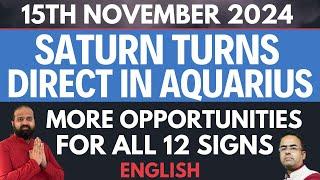 15TH NOVEMBER 2024

SATURN TURNS DIRECT IN AQUARIUS

MORE OPPORTUNITIES FOR ALL 12 SIGNS

ENGLISH